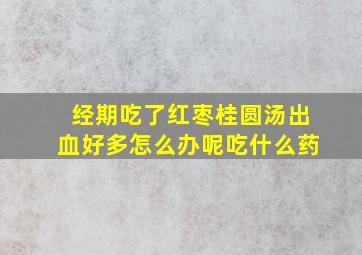 经期吃了红枣桂圆汤出血好多怎么办呢吃什么药